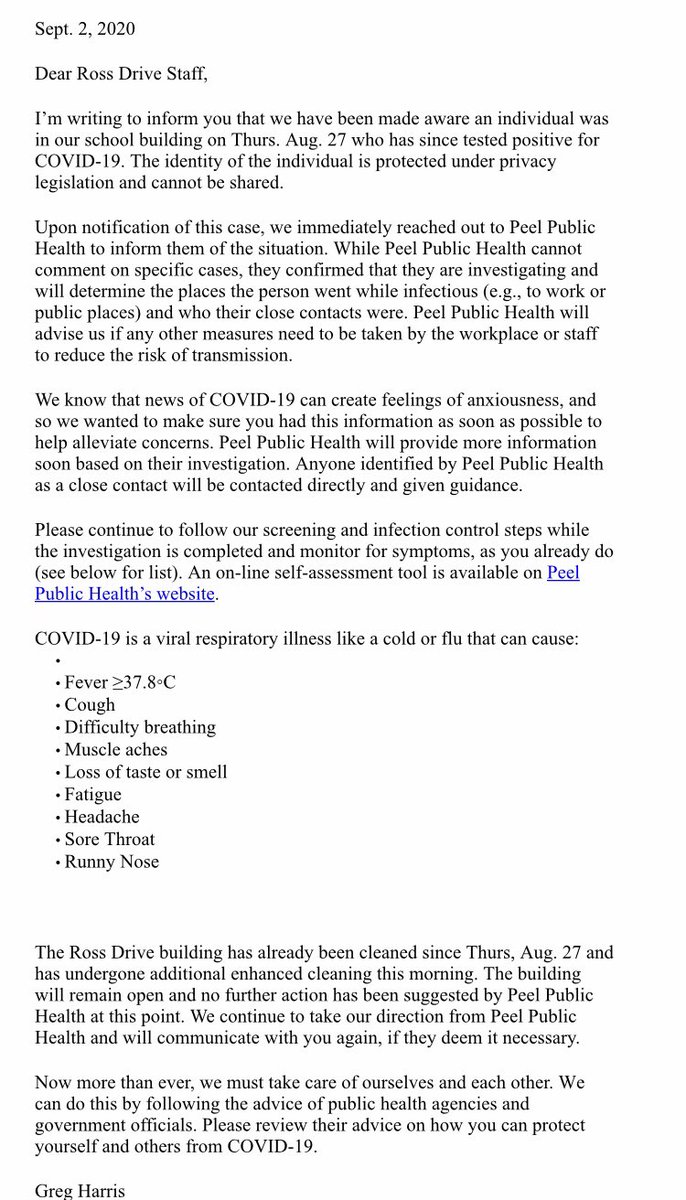 Sept. 2, 2020

Dear Ross Drive Staff,

I'm writing to inform you that we have been made aware an individual was in our school building on Thurs. Aug. 27 who has since tested positive for COVID-19. The identity of the individual is protected under privacy legislation and cannot be shared.

Upon notification of this case, we immediately reached out to Peel Public Health to inform them of the situation. While Peel Public Health cannot comment on specific cases, they confirmed that they are investigating and will determine the places the person went while infectious (e.g., to work or public places) and who their close contacts were. Peel Public Health will advise us if any other measures need to be taken by the workplace or staff to reduce the risk of transmission.

We know that news of COVID-19 can create feelings of anxiousness, and so we wanted to make sure you had this information as soon as possible to help alleviate concerns. Peel Public Health will provide more information soon based on their investigation. Anyone identified by Peel Public Health as a close contact will be contacted directly and given guidance.

Please continue to follow our screening and infection control steps while the investigation is completed and monitor for symptoms, as you already do (see below for list). An on-line self-assessment tool is available on Peel Public Health's website.

COVID-19 is a viral respiratory illness like a cold or flu that can cause:
•
• Fever ≥37.8◦C
• Cough
• Difficulty breathing
• Muscle aches
• Loss of taste or smell
• Fatigue
• Headache
• Sore Throat
• Runny Nose

The Ross Drive building has already been cleaned since Thurs, Aug. 27 and has undergone additional enhanced cleaning this morning. The building will remain open and no further action has been suggested by Peel Public Health at this point. We continue to take our direction from Peel Public Health and will communicate with you again, if they deem it necessary.

Now more than ever, we must take care of ourselves and each other. We can do this by following the advice of public health agencies and government officials. Please review their advice on how you can protect yourself and others from COVID-19.

Greg Harris